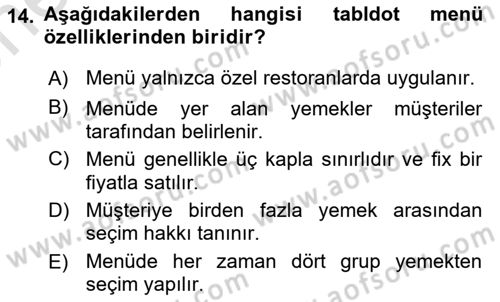 14. Aşağıdakilerden hangisi tabldot menü özelliklerinden biridir?

A) Menü yalnızca özel restoranlarda uygulanır.

B) Menüde yer alan yemekler müşteriler tarafından belirlenir.

C) Menü genellikle üç kapla sınırlıdır ve fix bir fiyatla satılır.

D) Müşteriye birden fazla yemek arasından seçim hakkı tanınır.

E) Menüde her zaman dört grup yemekten seçim yapılır.

www.aofsoru.com